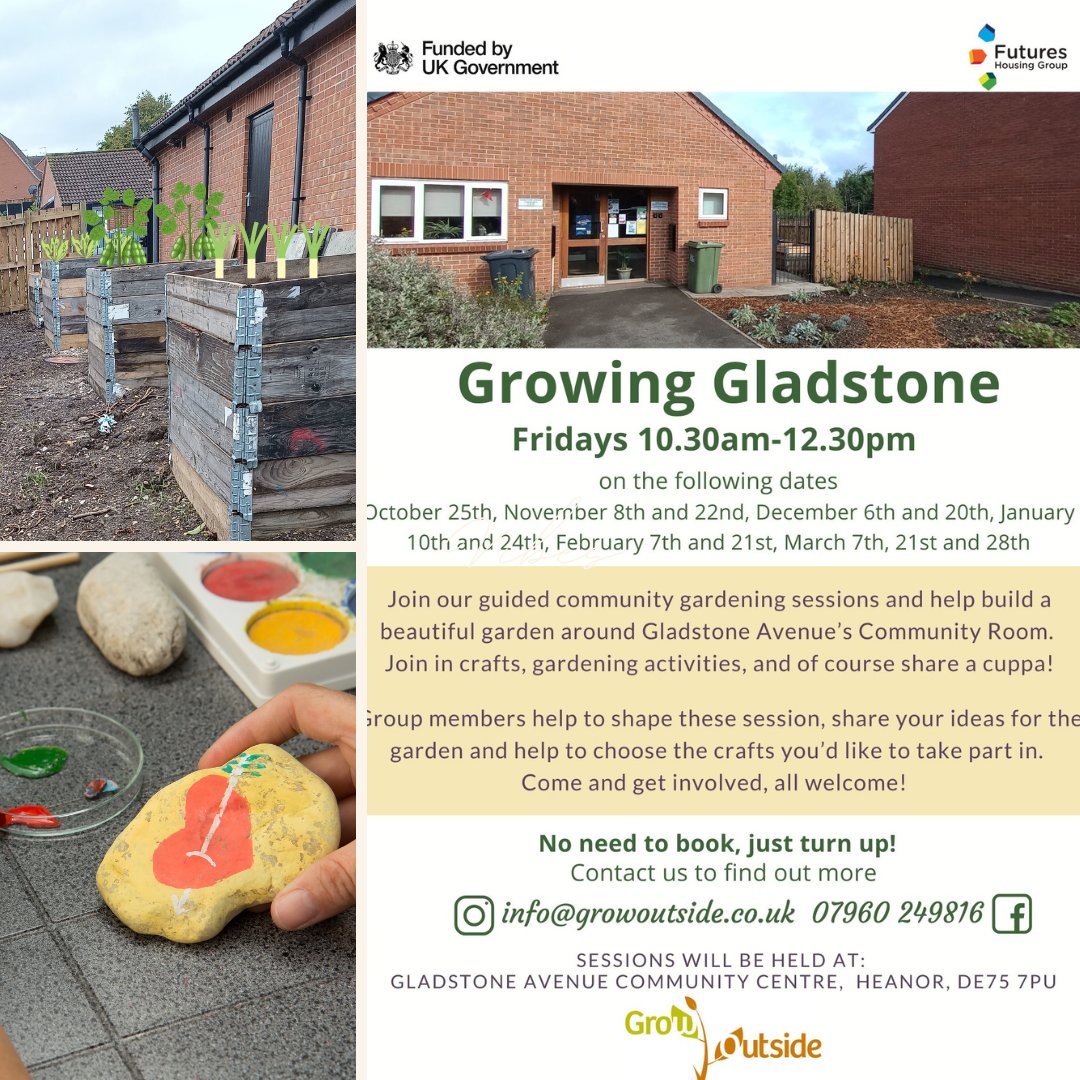 Funded by UK Government

Futures Housing Group

Growing Gladstone

Fridays 10.30am-12.30pm

on the following dates

October 25th, November 8th and 22nd, December 6th and 20th, January 10th and 24th, February 7th and 21st, March 7th, 21st and 28th

Join our guided community gardening sessions and help build a beautiful garden around Gladstone Avenue's Community Room. Join in crafts, gardening activities, and of course share a cuppa!

Group members help to shape these session, share your ideas for the garden and help to choose the crafts you'd like to take part in. Come and get involved, all welcome!

No need to book, just turn up!
Contact us to find out more

info@growoutside.co.uk 07960 249816

SESSIONS WILL BE HELD AT:
GLADSTONE AVENUE COMMUNITY CENTRE, HEANOR, DE75 7PU

Grow Outside